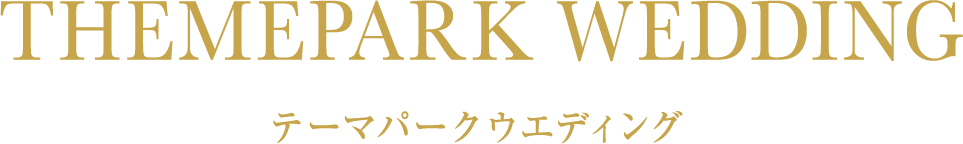 THEMEPARK WEDDING

テーマパークウエディング